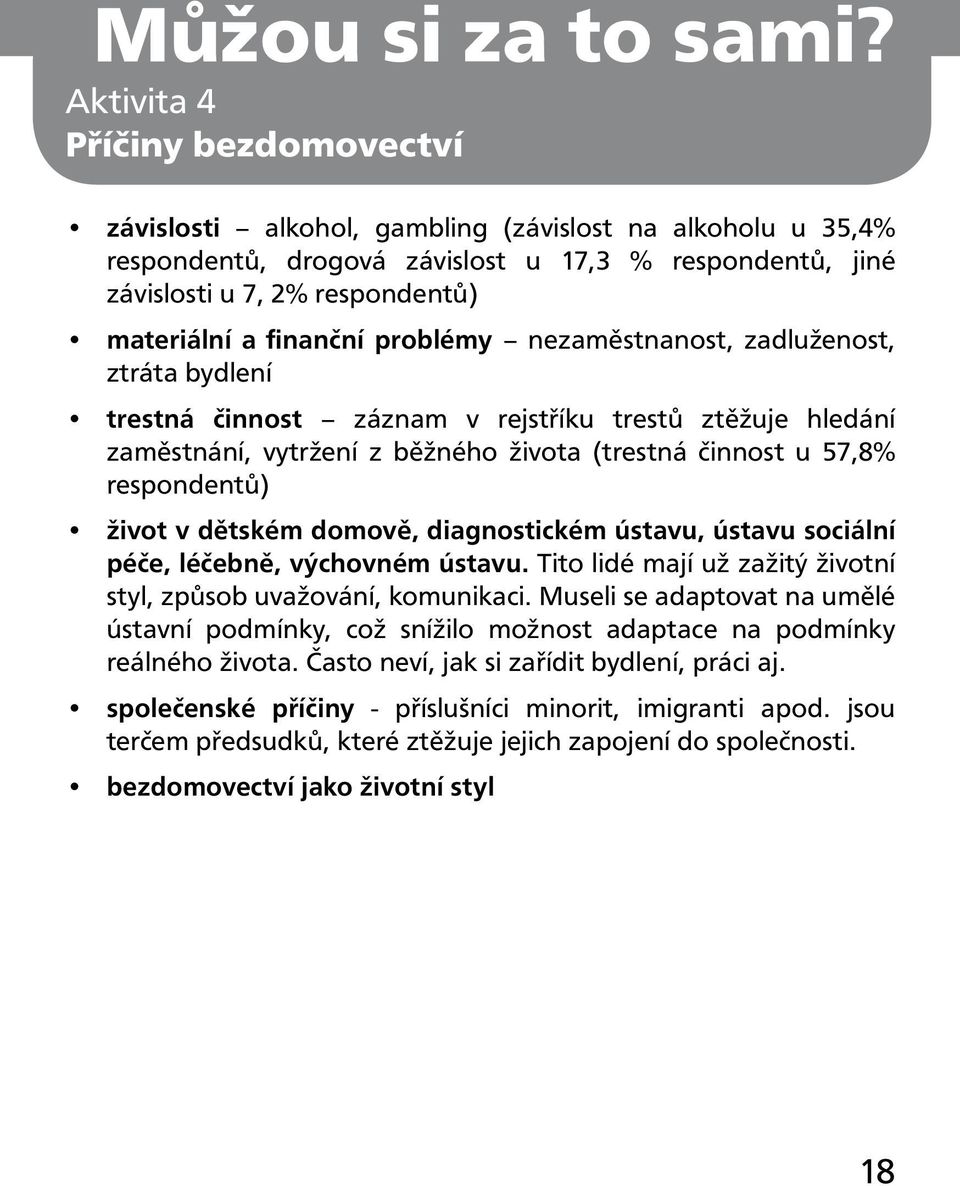 Můžou si za to sami?
Aktivita 4
Příčiny bezdomovectví

• závislosti – alkohol, gambling (závislost na alkoholu u 35,4% respondentů, drogová závislost u 17,3 % respondentů, jiné závislosti u 7, 2% respondentů)

• materiální a finanční problémy – nezaměstnanost, zadluženost, ztráta bydlení

• trestná činnost – záznam v rejstříku trestů ztěžuje hledání zaměstnání, vytržení z běžného života (trestná činnost u 57,8% respondentů)

• život v dětském domově, diagnostickém ústavu, ústavu sociální péče, léčebně, výchovném ústavu. Tito lidé mají už zažitý životní styl, způsob uvažování, komunikaci. Museli se adaptovat na umělé ústavní podmínky, což snížilo možnost adaptace na podmínky reálného života. Často neví, jak si zařídit bydlení, práci aj.

• společenské příčiny - příslušníci minorit, imigranti apod. jsou terčem předsudků, které ztěžuje jejich zapojení do společnosti.

• bezdomovectví jako životní styl

18